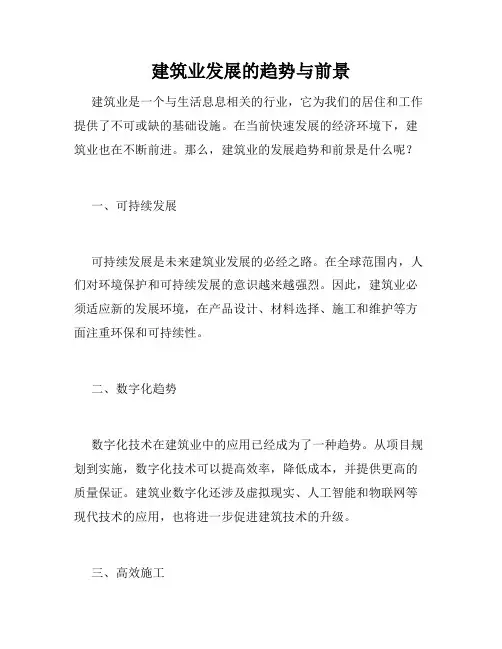 建筑业发展的趋势与前景

建筑业是一个与生活息息相关的行业，它为我们的居住和工作提供了不可或缺的基础设施。在当前快速发展的经济环境下，建筑业也在不断前进。那么，建筑业的发展趋势和前景是什么呢？

一、可持续发展

可持续发展是未来建筑业发展的必经之路。在全球范围内，人们对环境保护和可持续发展的意识越来越强烈。因此，建筑业必须适应新的发展环境，在产品设计、材料选择、施工和维护等方面注重环保和可持续性。

二、数字化趋势

数字化技术在建筑业中的应用已经成为了一种趋势。从项目规划到实施，数字化技术可以提高效率，降低成本，并提供更高的质量保证。建筑业数字化还涉及虚拟现实、人工智能和物联网等现代技术的应用，也将进一步促进建筑技术的升级。

三、高效施工